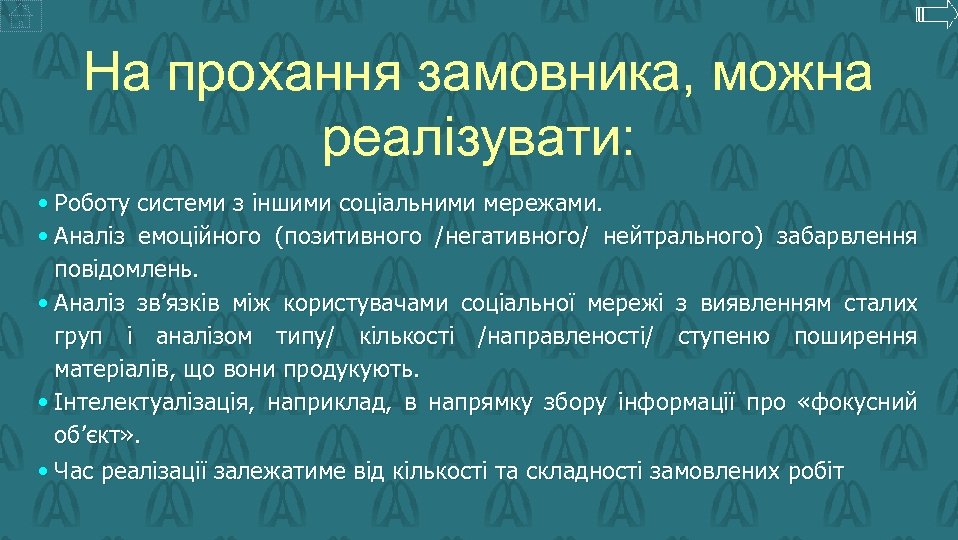 На прохання замовника, можна реалізувати:

• Роботу системи з іншими соціальними мережами.
• Аналіз емоційного (позитивного /негативного/ нейтрального) забарвлення повідомлень.
• Аналіз зв’язків між користувачами соціальної мережі з виявленням сталих груп і аналізом типу/ кількості /направленості/ ступеню поширення матеріалів, що вони продукують.
• Інтелектуалізація, наприклад, в напрямку збору інформації про «фокусний об’єкт».
• Час реалізації залежатиме від кількості та складності замовлених робіт